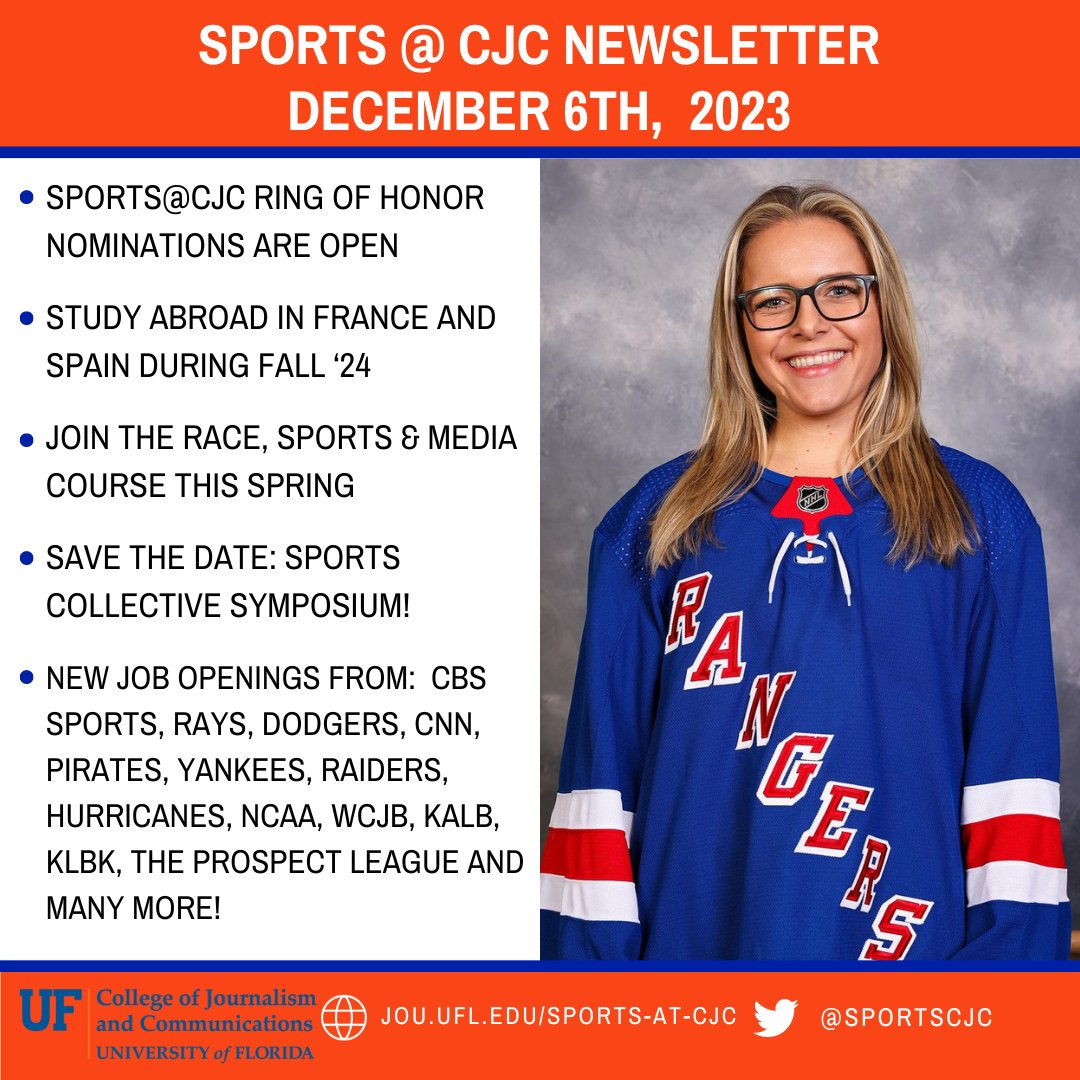 SPORTS @ CJC NEWSLETTER
DECEMBER 6TH, 2023

• SPORTS@CJC RING OF HONOR NOMINATIONS ARE OPEN

• STUDY ABROAD IN FRANCE AND SPAIN DURING FALL '24

• JOIN THE RACE, SPORTS & MEDIA COURSE THIS SPRING

• SAVE THE DATE: SPORTS COLLECTIVE SYMPOSIUM!

• NEW JOB OPENINGS FROM: CBS SPORTS, RAYS, DODGERS, CNN, PIRATES, YANKEES, RAIDERS, HURRICANES, NCAA, WCJB, KALB, KLBK, THE PROSPECT LEAGUE AND MANY MORE!

RANGERS

UF College of Journalism and Communications
UNIVERSITY of FLORIDA

JOU.UFL.EDU/SPORTS-AT-CJC

@SPORTSCJC